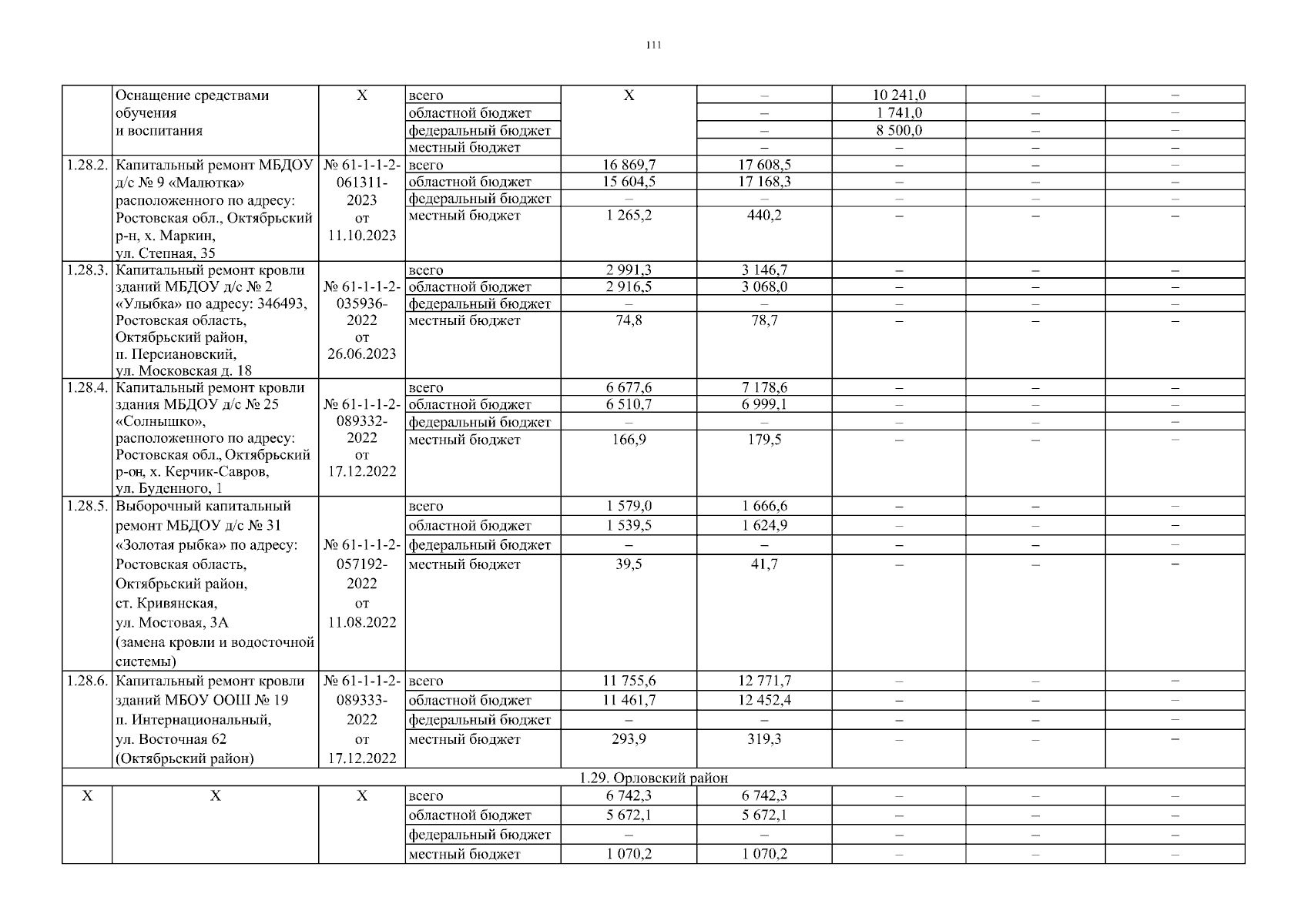 111

|  |  |  |  |  |  |  |  |  |
|---|---|---|---|---|---|---|---|---|
|  | Оснащение средствами обучения и воспитания | Х | всего | Х | – | 10 241,0 | – | – |
|  |  |  | областной бюджет |  | – | 1 741,0 | – | – |
|  |  |  | федеральный бюджет |  | – | 8 500,0 | – | – |
|  |  |  | местный бюджет |  | – | – | – | – |
| 1.28.2. | Капитальный ремонт МБДОУ д/с № 9 «Малютка» расположенного по адресу: Ростовская обл., Октябрьский р-н, х. Маркин, ул. Степная, 35 | № 61-1-1-2-061311-2023 от 11.10.2023 | всего | 16 869,7 | 17 608,5 | – | – | – |
|  |  |  | областной бюджет | 15 604,5 | 17 168,3 | – | – | – |
|  |  |  | федеральный бюджет | – | – | – | – | – |
|  |  |  | местный бюджет | 1 265,2 | 440,2 | – | – | – |
| 1.28.3. | Капитальный ремонт кровли зданий МБДОУ д/с № 2 «Улыбка» по адресу: 346493, Ростовская область, Октябрьский район, п. Персиановский, ул. Московская д. 18 | № 61-1-1-2-035936-2022 от 26.06.2023 | всего | 2 991,3 | 3 146,7 | – | – | – |
|  |  |  | областной бюджет | 2 916,5 | 3 068,0 | – | – | – |
|  |  |  | федеральный бюджет | – | – | – | – | – |
|  |  |  | местный бюджет | 74,8 | 78,7 | – | – | – |
| 1.28.4. | Капитальный ремонт кровли здания МБДОУ д/с № 25 «Солнышко», расположенного по адресу: Ростовская обл., Октябрьский р-он, х. Керчик-Савров, ул. Буденного, 1 | № 61-1-1-2-089332-2022 от 17.12.2022 | всего | 6 677,6 | 7 178,6 | – | – | – |
|  |  |  | областной бюджет | 6 510,7 | 6 999,1 | – | – | – |
|  |  |  | федеральный бюджет | – | – | – | – | – |
|  |  |  | местный бюджет | 166,9 | 179,5 | – | – | – |
| 1.28.5. | Выборочный капитальный ремонт МБДОУ д/с № 31 «Золотая рыбка» по адресу: Ростовская область, Октябрьский район, ст. Кривянская, ул. Мостовая, 3А (замена кровли и водосточной системы) | № 61-1-1-2-057192-2022 от 11.08.2022 | всего | 1 579,0 | 1 666,6 | – | – | – |
|  |  |  | областной бюджет | 1 539,5 | 1 624,9 | – | – | – |
|  |  |  | федеральный бюджет | – | – | – | – | – |
|  |  |  | местный бюджет | 39,5 | 41,7 | – | – | – |
| 1.28.6. | Капитальный ремонт кровли зданий МБОУ ООШ № 19 п. Интернациональный, ул. Восточная 62 (Октябрьский район) | № 61-1-1-2-089333-2022 от 17.12.2022 | всего | 11 755,6 | 12 771,7 | – | – | – |
|  |  |  | областной бюджет | 11 461,7 | 12 452,4 | – | – | – |
|  |  |  | федеральный бюджет | – | – | – | – | – |
|  |  |  | местный бюджет | 293,9 | 319,3 | – | – | – |
| 1.29. Орловский район |  |  |  |  |  |  |  |  |
| Х | Х | Х | всего | 6 742,3 | 6 742,3 | – | – | – |
|  |  |  | областной бюджет | 5 672,1 | 5 672,1 | – | – | – |
|  |  |  | федеральный бюджет | – | – | – | – | – |
|  |  |  | местный бюджет | 1 070,2 | 1 070,2 | – | – | – |